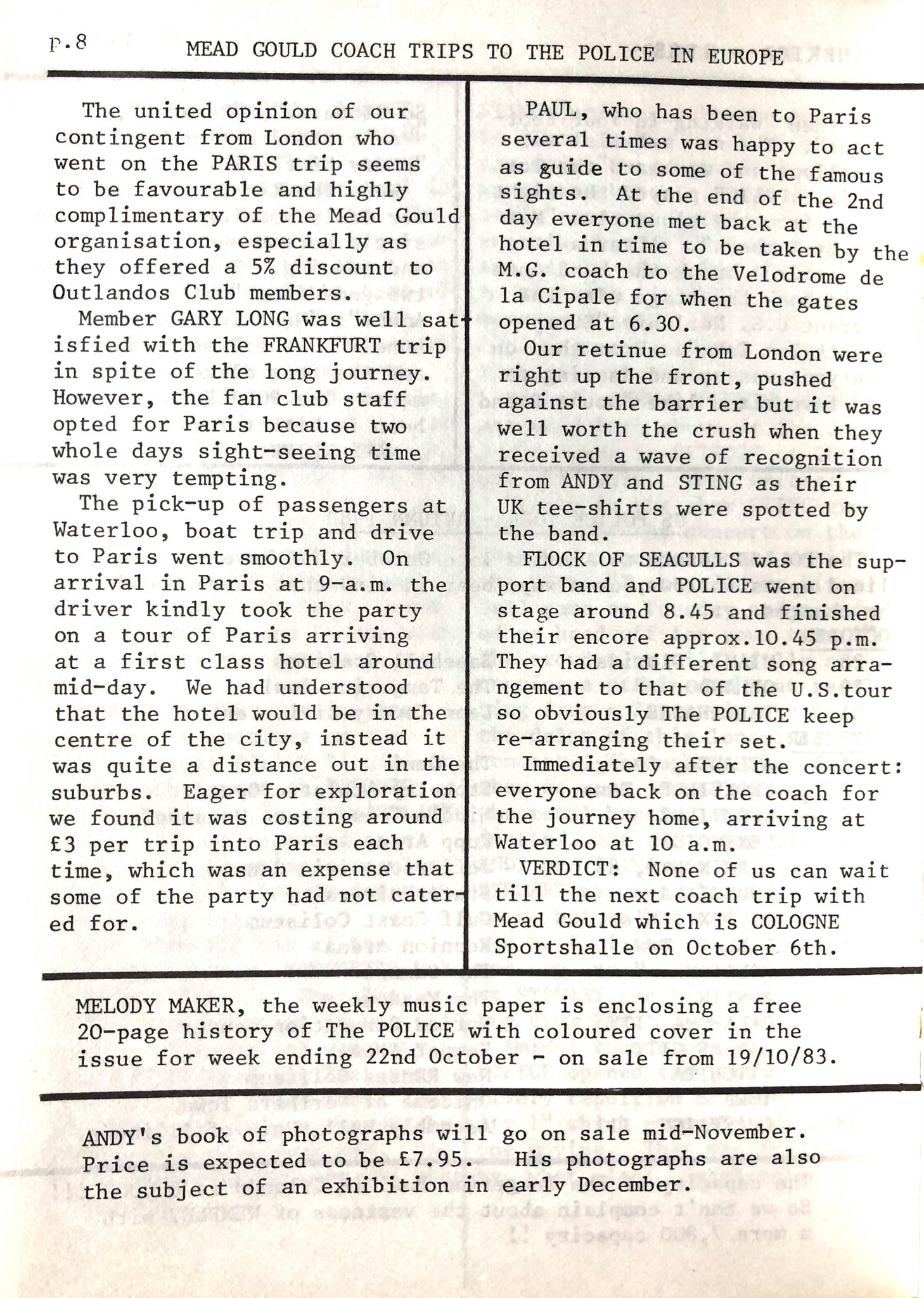 p.8 MEAD GOULD COACH TRIPS TO THE POLICE IN EUROPE

The united opinion of our contingent from London who went on the PARIS trip seems to be favourable and highly complimentary of the Mead Gould organisation, especially as they offered a 5% discount to Outlandos Club members.

Member GARY LONG was well satisfied with the FRANKFURT trip in spite of the long journey. However, the fan club staff opted for Paris because two whole days sight-seeing time was very tempting.

The pick-up of passengers at Waterloo, boat trip and drive to Paris went smoothly. On arrival in Paris at 9-a.m. the driver kindly took the party on a tour of Paris arriving at a first class hotel around mid-day. We had understood that the hotel would be in the centre of the city, instead it was quite a distance out in the suburbs. Eager for exploration we found it was costing around £3 per trip into Paris each time, which was an expense that some of the party had not catered for.

PAUL, who has been to Paris several times was happy to act as guide to some of the famous sights. At the end of the 2nd day everyone met back at the hotel in time to be taken by the M.G. coach to the Velodrome de la Cipale for when the gates opened at 6.30.

Our retinue from London were right up the front, pushed against the barrier but it was well worth the crush when they received a wave of recognition from ANDY and STING as their UK tee-shirts were spotted by the band.

FLOCK OF SEAGULLS was the support band and POLICE went on stage around 8.45 and finished their encore approx.10.45 p.m. They had a different song arrangement to that of the U.S.tour so obviously The POLICE keep re-arranging their set.

Immediately after the concert: everyone back on the coach for the journey home, arriving at Waterloo at 10 a.m.

VERDICT: None of us can wait till the next coach trip with Mead Gould which is COLOGNE Sportshalle on October 6th.

MELODY MAKER, the weekly music paper is enclosing a free 20-page history of The POLICE with coloured cover in the issue for week ending 22nd October - on sale from 19/10/83.

ANDY's book of photographs will go on sale mid-November. Price is expected to be £7.95. His photographs are also the subject of an exhibition in early December.